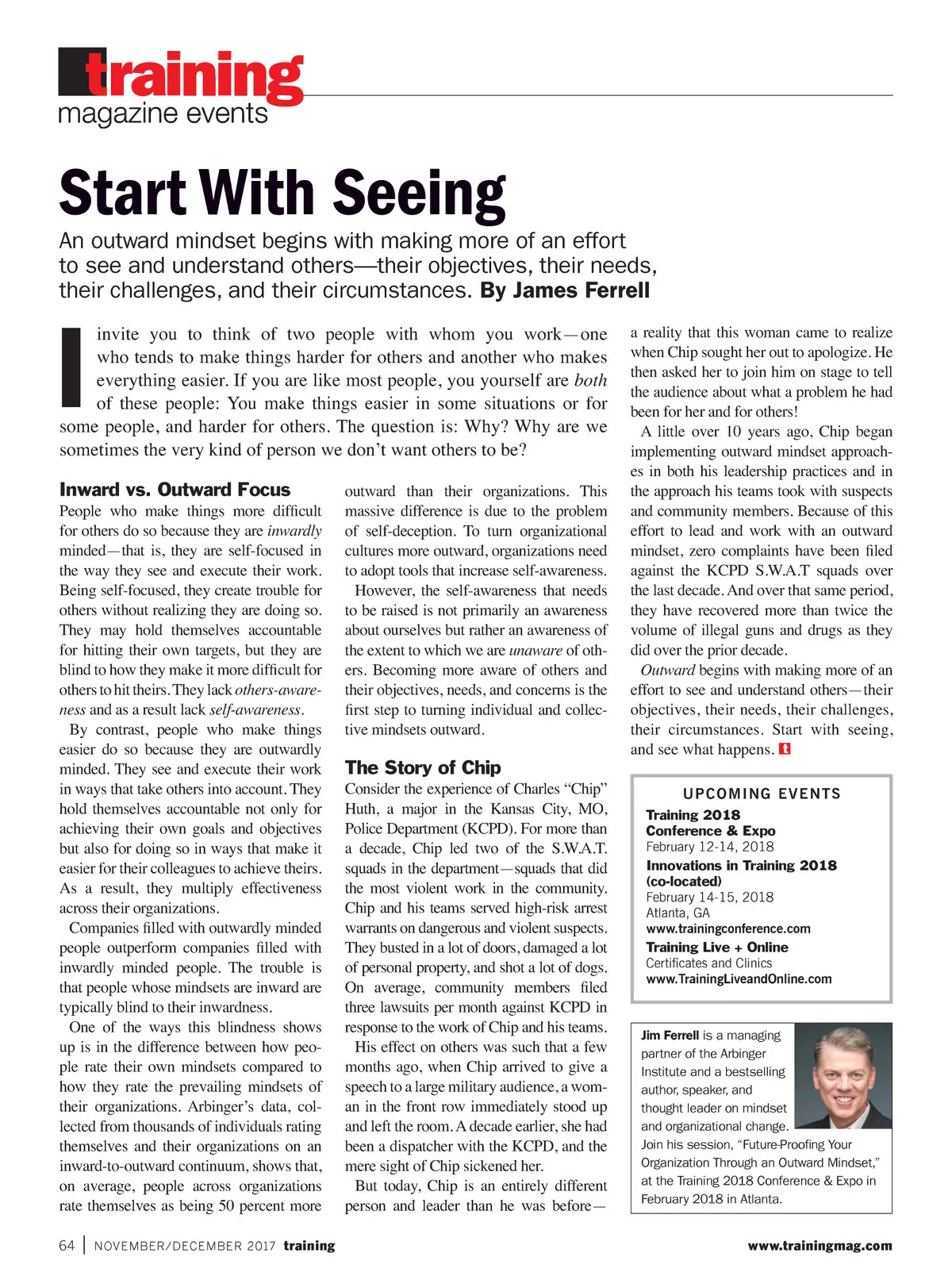 training
magazine events

Start With Seeing

An outward mindset begins with making more of an effort to see and understand others—their objectives, their needs, their challenges, and their circumstances. By James Ferrell

I invite you to think of two people with whom you work—one who tends to make things harder for others and another who makes everything easier. If you are like most people, you yourself are both of these people: You make things easier in some situations or for some people, and harder for others. The question is: Why? Why are we sometimes the very kind of person we don't want others to be?

Inward vs. Outward Focus

People who make things more difficult for others do so because they are inwardly minded—that is, they are self-focused in the way they see and execute their work. Being self-focused, they create trouble for others without realizing they are doing so. They may hold themselves accountable for hitting their own targets, but they are blind to how they make it more difficult for others to hit theirs. They lack others-awareness and as a result lack self-awareness.

By contrast, people who make things easier do so because they are outwardly minded. They see and execute their work in ways that take others into account. They hold themselves accountable not only for achieving their own goals and objectives but also for doing so in ways that make it easier for their colleagues to achieve theirs. As a result, they multiply effectiveness across their organizations.

Companies filled with outwardly minded people outperform companies filled with inwardly minded people. The trouble is that people whose mindsets are inward are typically blind to their inwardness.

One of the ways this blindness shows up is in the difference between how people rate their own mindsets compared to how they rate the prevailing mindsets of their organizations. Arbinger's data, collected from thousands of individuals rating themselves and their organizations on an inward-to-outward continuum, shows that, on average, people across organizations rate themselves as being 50 percent more outward than their organizations. This massive difference is due to the problem of self-deception. To turn organizational cultures more outward, organizations need to adopt tools that increase self-awareness.

However, the self-awareness that needs to be raised is not primarily an awareness about ourselves but rather an awareness of the extent to which we are unaware of others. Becoming more aware of others and their objectives, needs, and concerns is the first step to turning individual and collective mindsets outward.

The Story of Chip

Consider the experience of Charles "Chip" Huth, a major in the Kansas City, MO, Police Department (KCPD). For more than a decade, Chip led two of the S.W.A.T. squads in the department—squads that did the most violent work in the community. Chip and his teams served high-risk arrest warrants on dangerous and violent suspects. They busted in a lot of doors, damaged a lot of personal property, and shot a lot of dogs. On average, community members filed three lawsuits per month against KCPD in response to the work of Chip and his teams.

His effect on others was such that a few months ago, when Chip arrived to give a speech to a large military audience, a woman in the front row immediately stood up and left the room. A decade earlier, she had been a dispatcher with the KCPD, and the mere sight of Chip sickened her.

But today, Chip is an entirely different person and leader than he was before—a reality that this woman came to realize when Chip sought her out to apologize. He then asked her to join him on stage to tell the audience about what a problem he had been for her and for others!

A little over 10 years ago, Chip began implementing outward mindset approaches in both his leadership practices and in the approach his teams took with suspects and community members. Because of this effort to lead and work with an outward mindset, zero complaints have been filed against the KCPD S.W.A.T squads over the last decade. And over that same period, they have recovered more than twice the volume of illegal guns and drugs as they did over the prior decade.

Outward begins with making more of an effort to see and understand others—their objectives, their needs, their challenges, their circumstances. Start with seeing, and see what happens. t

UPCOMING EVENTS
Training 2018 Conference & Expo
February 12-14, 2018
Innovations in Training 2018 (co-located)
February 14-15, 2018
Atlanta, GA
www.trainingconference.com
Training Live + Online
Certificates and Clinics
www.TrainingLiveandOnline.com

Jim Ferrell is a managing partner of the Arbinger Institute and a bestselling author, speaker, and thought leader on mindset and organizational change. Join his session, "Future-Proofing Your Organization Through an Outward Mindset," at the Training 2018 Conference & Expo in February 2018 in Atlanta.

64 | NOVEMBER/DECEMBER 2017 training www.trainingmag.com